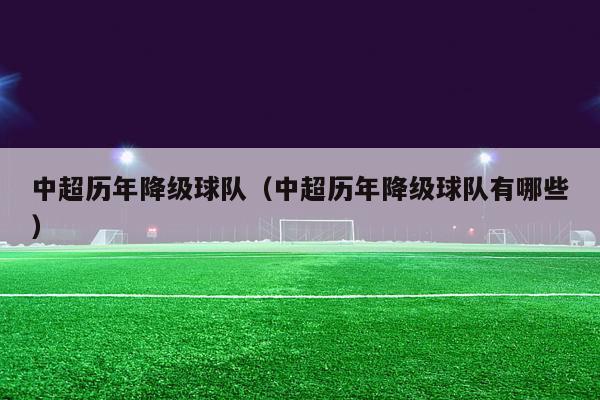 中超历年降级球队（中超历年降级球队有哪些）